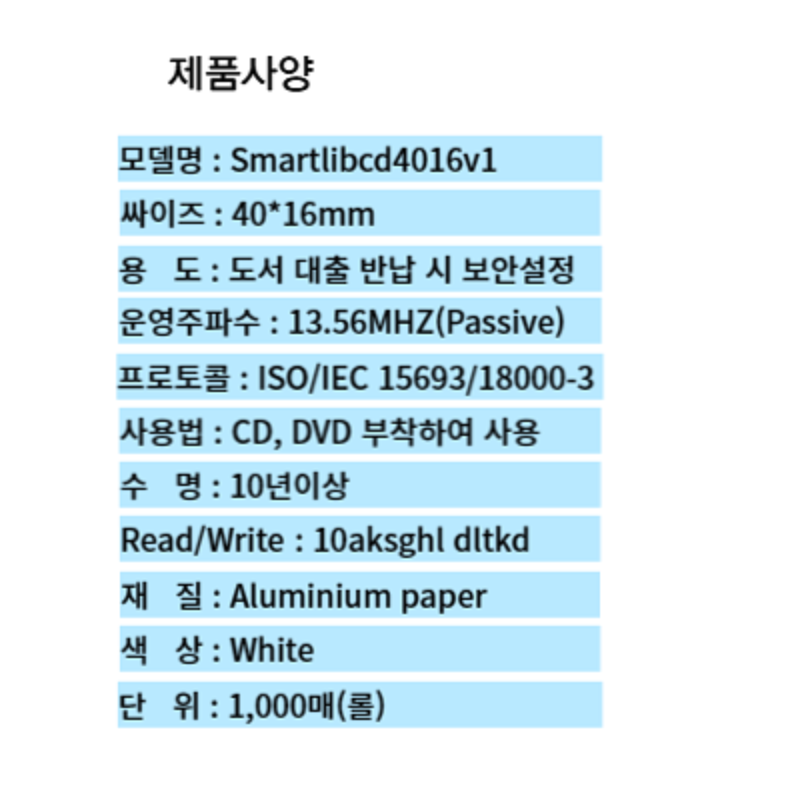 제품사양

모델명 : Smartlibcd4016v1

싸이즈 : 40*16mm

용 도 : 도서 대출 반납 시 보안설정

운영주파수 : 13.56MHZ(Passive)

프로토콜 : ISO/IEC 15693/18000-3

사용법 : CD, DVD 부착하여 사용

수 명 : 10년이상

Read/Write : 10aksghl dltkd

재 질 : Aluminium paper

색 상 : White

단 위 : 1,000매(롤)